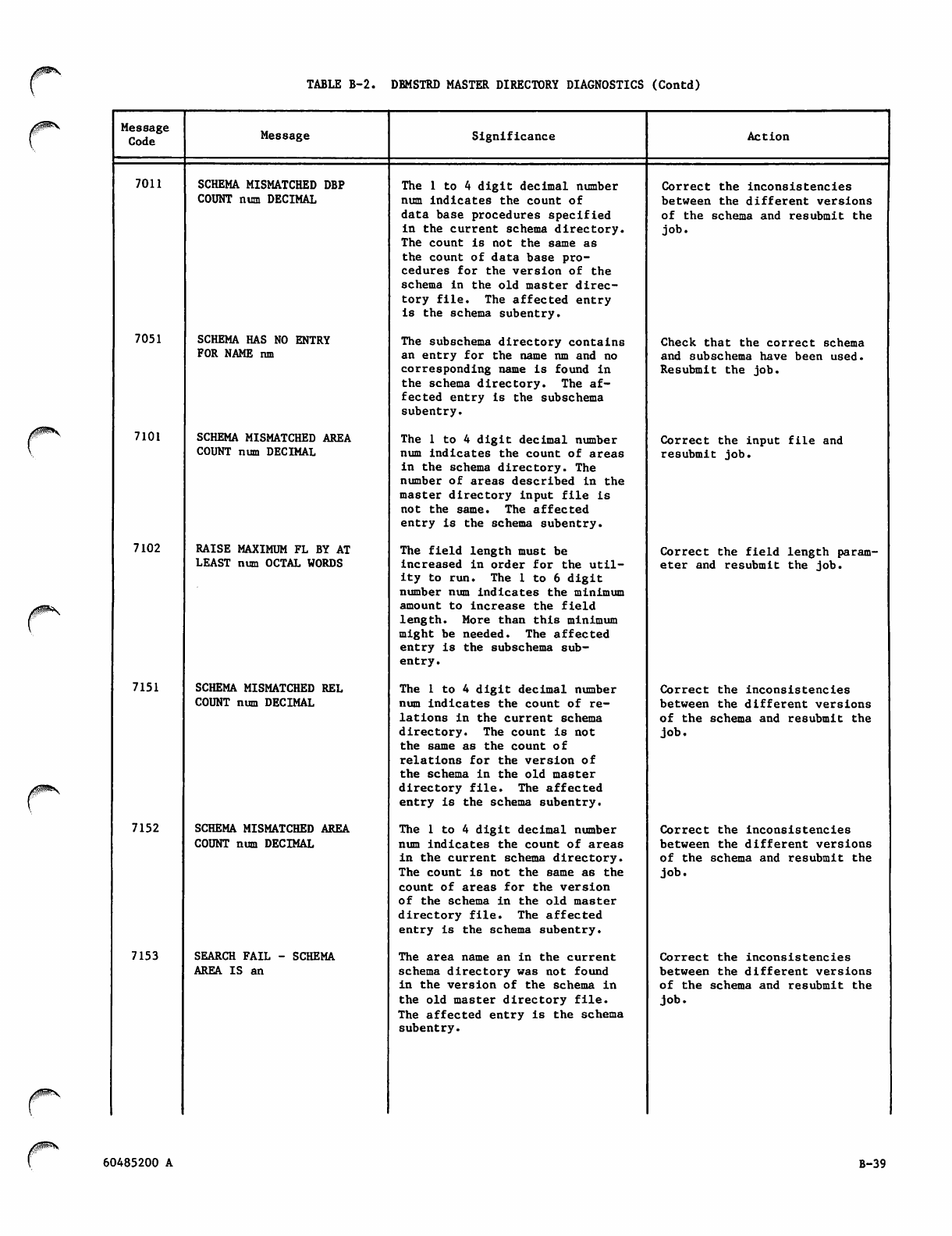 TABLE B-2. DBMSTRD MASTER DIRECTORY DIAGNOSTICS (Contd)

| Message Code | Message | Significance | Action |
|---|---|---|---|
| 7011 | SCHEMA MISMATCHED DBP COUNT num DECIMAL | The 1 to 4 digit decimal number num indicates the count of data base procedures specified in the current schema directory. The count is not the same as the count of data base procedures for the version of the schema in the old master directory file. The affected entry is the schema subentry. | Correct the inconsistencies between the different versions of the schema and resubmit the job. |
| 7051 | SCHEMA HAS NO ENTRY FOR NAME nm | The subschema directory contains an entry for the name nm and no corresponding name is found in the schema directory. The affected entry is the subschema subentry. | Check that the correct schema and subschema have been used. Resubmit the job. |
| 7101 | SCHEMA MISMATCHED AREA COUNT num DECIMAL | The 1 to 4 digit decimal number num indicates the count of areas in the schema directory. The number of areas described in the master directory input file is not the same. The affected entry is the schema subentry. | Correct the input file and resubmit job. |
| 7102 | RAISE MAXIMUM FL BY AT LEAST num OCTAL WORDS | The field length must be increased in order for the utility to run. The 1 to 6 digit number num indicates the minimum amount to increase the field length. More than this minimum might be needed. The affected entry is the subschema subentry. | Correct the field length parameter and resubmit the job. |
| 7151 | SCHEMA MISMATCHED REL COUNT num DECIMAL | The 1 to 4 digit decimal number num indicates the count of relations in the current schema directory. The count is not the same as the count of relations for the version of the schema in the old master directory file. The affected entry is the schema subentry. | Correct the inconsistencies between the different versions of the schema and resubmit the job. |
| 7152 | SCHEMA MISMATCHED AREA COUNT num DECIMAL | The 1 to 4 digit decimal number num indicates the count of areas in the current schema directory. The count is not the same as the count of areas for the version of the schema in the old master directory file. The affected entry is the schema subentry. | Correct the inconsistencies between the different versions of the schema and resubmit the job. |
| 7153 | SEARCH FAIL - SCHEMA AREA IS an | The area name an in the current schema directory was not found in the version of the schema in the old master directory file. The affected entry is the schema subentry. | Correct the inconsistencies between the different versions of the schema and resubmit the job. |

60485200 A

B-39